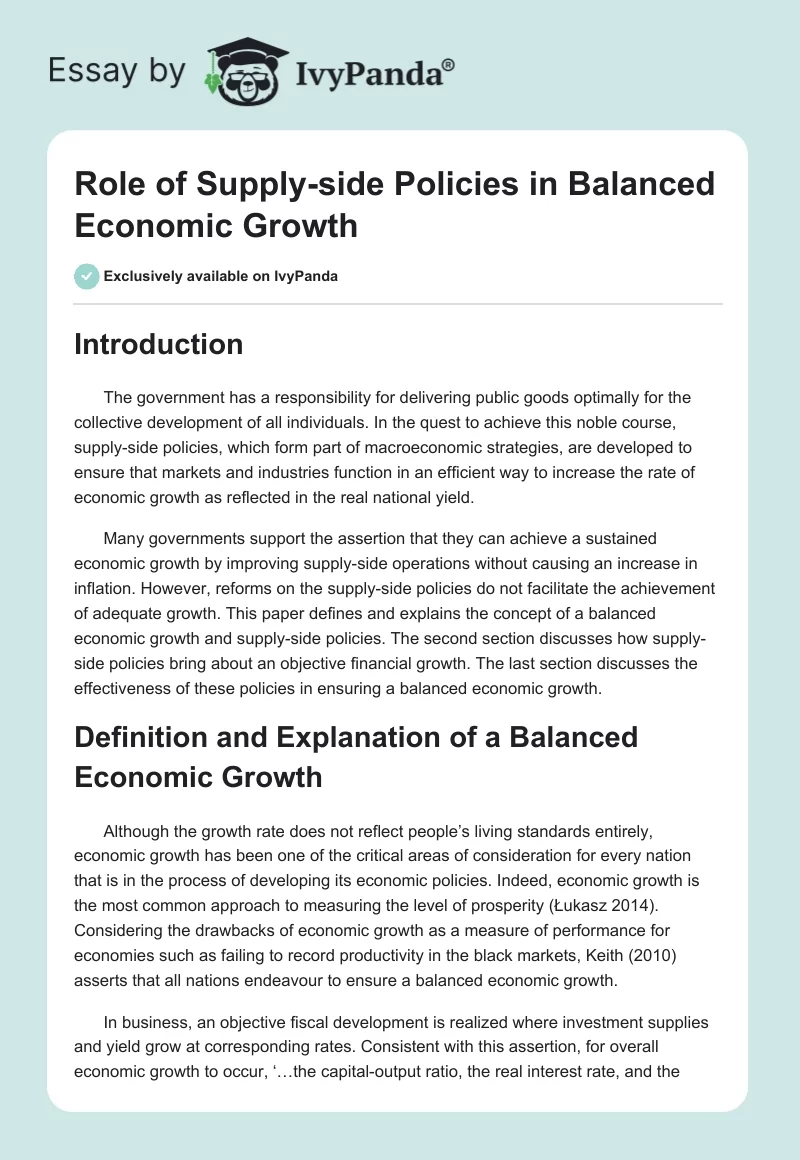 Essay by IvyPanda®

Role of Supply-side Policies in Balanced Economic Growth

Exclusively available on IvyPanda

Introduction

The government has a responsibility for delivering public goods optimally for the collective development of all individuals. In the quest to achieve this noble course, supply-side policies, which form part of macroeconomic strategies, are developed to ensure that markets and industries function in an efficient way to increase the rate of economic growth as reflected in the real national yield.

Many governments support the assertion that they can achieve a sustained economic growth by improving supply-side operations without causing an increase in inflation. However, reforms on the supply-side policies do not facilitate the achievement of adequate growth. This paper defines and explains the concept of a balanced economic growth and supply-side policies. The second section discusses how supply-side policies bring about an objective financial growth. The last section discusses the effectiveness of these policies in ensuring a balanced economic growth.

Definition and Explanation of a Balanced Economic Growth

Although the growth rate does not reflect people's living standards entirely, economic growth has been one of the critical areas of consideration for every nation that is in the process of developing its economic policies. Indeed, economic growth is the most common approach to measuring the level of prosperity (Łukasz 2014). Considering the drawbacks of economic growth as a measure of performance for economies such as failing to record productivity in the black markets, Keith (2010) asserts that all nations endeavour to ensure a balanced economic growth.

In business, an objective fiscal development is realized where investment supplies and yield grow at corresponding rates. Consistent with this assertion, for overall economic growth to occur, '…the capital-output ratio, the real interest rate, and the